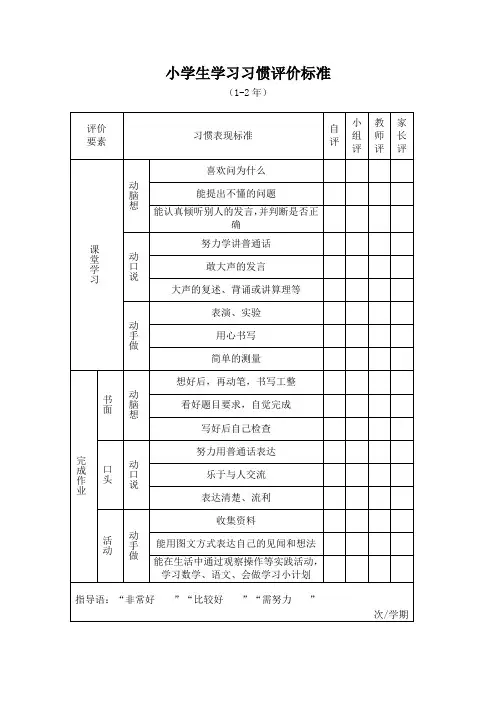 小学生学习习惯评价标准

（1-2 年）

| 评价要素 | | | 习惯表现标准 | 自评 | 小组评 | 教师评 | 家长评 |
|---|---|---|---|---|---|---|---|
| 课堂学习 | | 动脑想 | 喜欢问为什么 | | | | |
| | | | 能提出不懂的问题 | | | | |
| | | | 能认真倾听别人的发言，并判断是否正确 | | | | |
| | | 动口说 | 努力学讲普通话 | | | | |
| | | | 敢大声的发言 | | | | |
| | | | 大声的复述、背诵或讲算理等 | | | | |
| | | 动手做 | 表演、实验 | | | | |
| | | | 用心书写 | | | | |
| | | | 简单的测量 | | | | |
| 完成作业 | 书面 | 动脑想 | 想好后，再动笔，书写工整 | | | | |
| | | | 看好题目要求，自觉完成 | | | | |
| | | | 写好后自己检查 | | | | |
| | 口头 | 动口说 | 努力用普通话表达 | | | | |
| | | | 乐于与人交流 | | | | |
| | | | 表达清楚、流利 | | | | |
| | 活动 | 动手做 | 收集资料 | | | | |
| | | | 能用图文方式表达自己的见闻和想法 | | | | |
| | | | 能在生活中通过观察操作等实践活动，学习数学、语文、会做学习小计划 | | | | |

指导语：“非常好 ”“比较好 ”“需努力 ”

次/学期